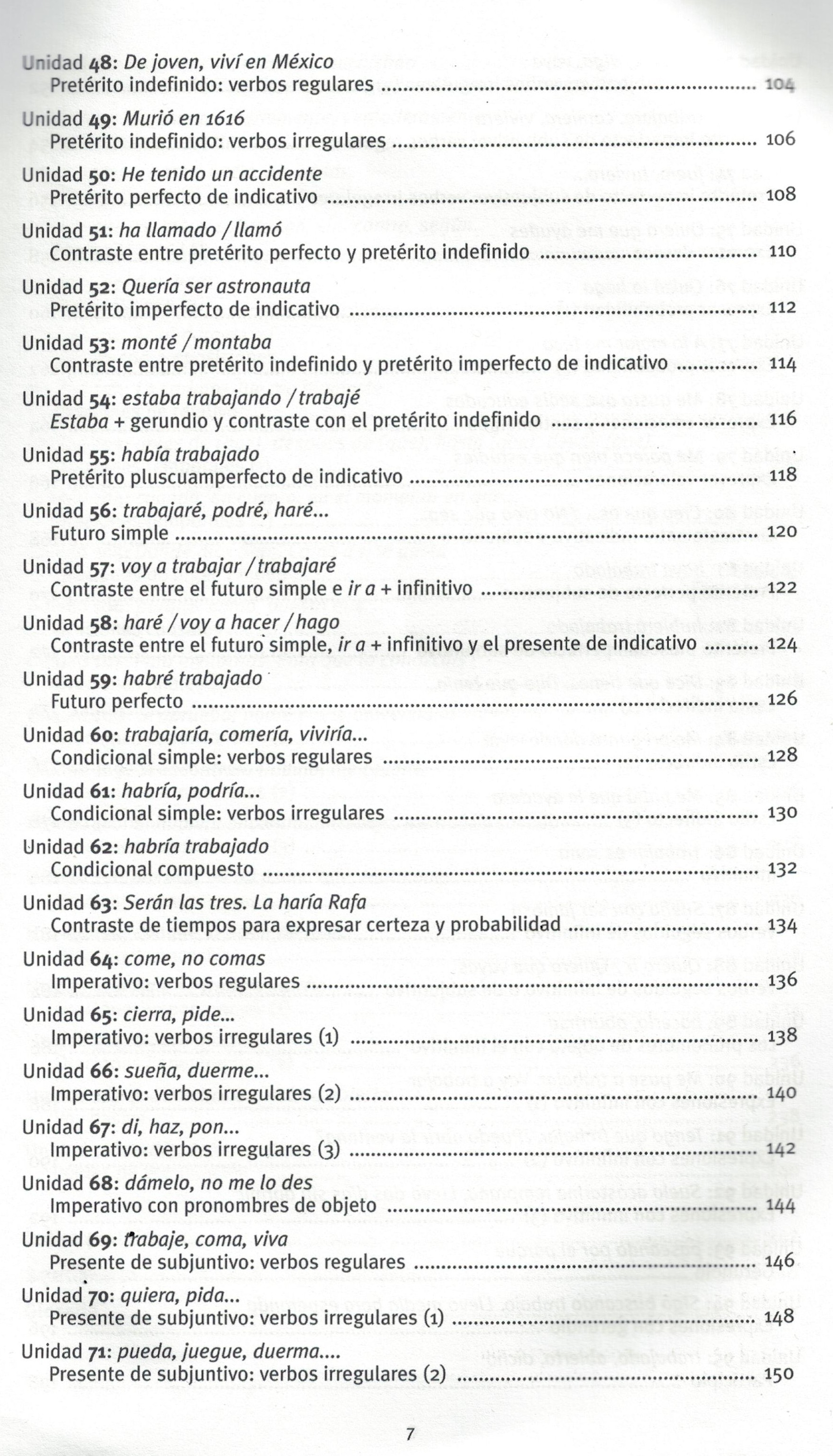 Unidad 48: De joven, viví en México
Pretérito indefinido: verbos regulares 104

Unidad 49: Murió en 1616
Pretérito indefinido: verbos irregulares 106

Unidad 50: He tenido un accidente
Pretérito perfecto de indicativo 108

Unidad 51: ha llamado / llamó
Contraste entre pretérito perfecto y pretérito indefinido 110

Unidad 52: Quería ser astronauta
Pretérito imperfecto de indicativo 112

Unidad 53: monté / montaba
Contraste entre pretérito indefinido y pretérito imperfecto de indicativo 114

Unidad 54: estaba trabajando / trabajé
Estaba + gerundio y contraste con el pretérito indefinido 116

Unidad 55: había trabajado
Pretérito pluscuamperfecto de indicativo 118

Unidad 56: trabajaré, podré, haré...
Futuro simple 120

Unidad 57: voy a trabajar / trabajaré
Contraste entre el futuro simple e ir a + infinitivo 122

Unidad 58: haré / voy a hacer / hago
Contraste entre el futuro simple, ir a + infinitivo y el presente de indicativo 124

Unidad 59: habré trabajado
Futuro perfecto 126

Unidad 60: trabajaría, comería, viviría...
Condicional simple: verbos regulares 128

Unidad 61: habría, podría...
Condicional simple: verbos irregulares 130

Unidad 62: habría trabajado
Condicional compuesto 132

Unidad 63: Serán las tres. La haría Rafa
Contraste de tiempos para expresar certeza y probabilidad 134

Unidad 64: come, no comas
Imperativo: verbos regulares 136

Unidad 65: cierra, pide...
Imperativo: verbos irregulares (1) 138

Unidad 66: sueña, duerme...
Imperativo: verbos irregulares (2) 140

Unidad 67: di, haz, pon...
Imperativo: verbos irregulares (3) 142

Unidad 68: dámelo, no me lo des
Imperativo con pronombres de objeto 144

Unidad 69: trabaje, coma, viva
Presente de subjuntivo: verbos regulares 146

Unidad 70: quiera, pida...
Presente de subjuntivo: verbos irregulares (1) 148

Unidad 71: pueda, juegue, duerma....
Presente de subjuntivo: verbos irregulares (2) 150

7